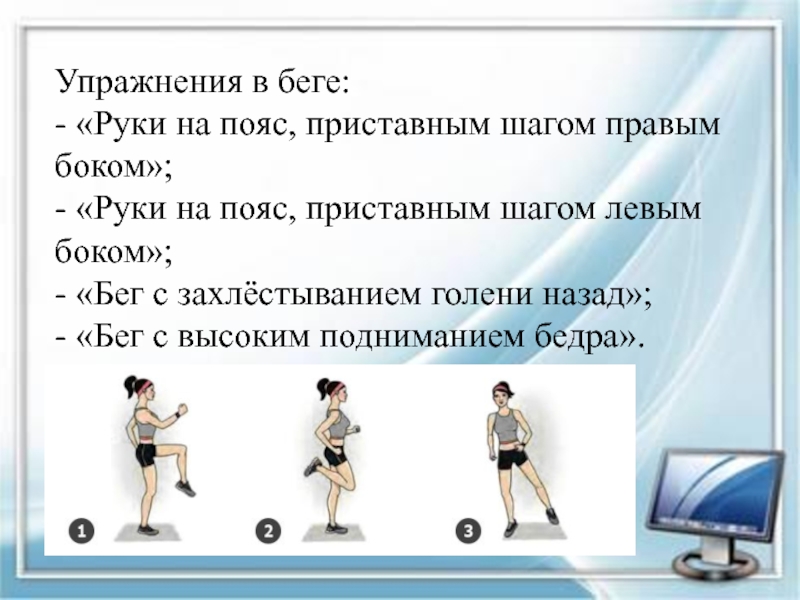 Упражнения в беге:
- «Руки на пояс, приставным шагом правым боком»;
- «Руки на пояс, приставным шагом левым боком»;
- «Бег с захлёстыванием голени назад»;
- «Бег с высоким подниманием бедра».

1

2

3